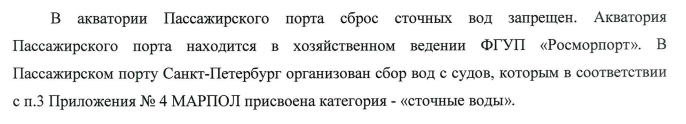 В акватории Пассажирского порта сброс сточных вод запрещен. Акватория Пассажирского порта находится в хозяйственном ведении ФГУП «Росморпорт». В Пассажирском порту Санкт-Петербург организован сбор вод с судов, которым в соответствии с п.3 Приложения № 4 МАРПОЛ присвоена категория - «сточные воды».